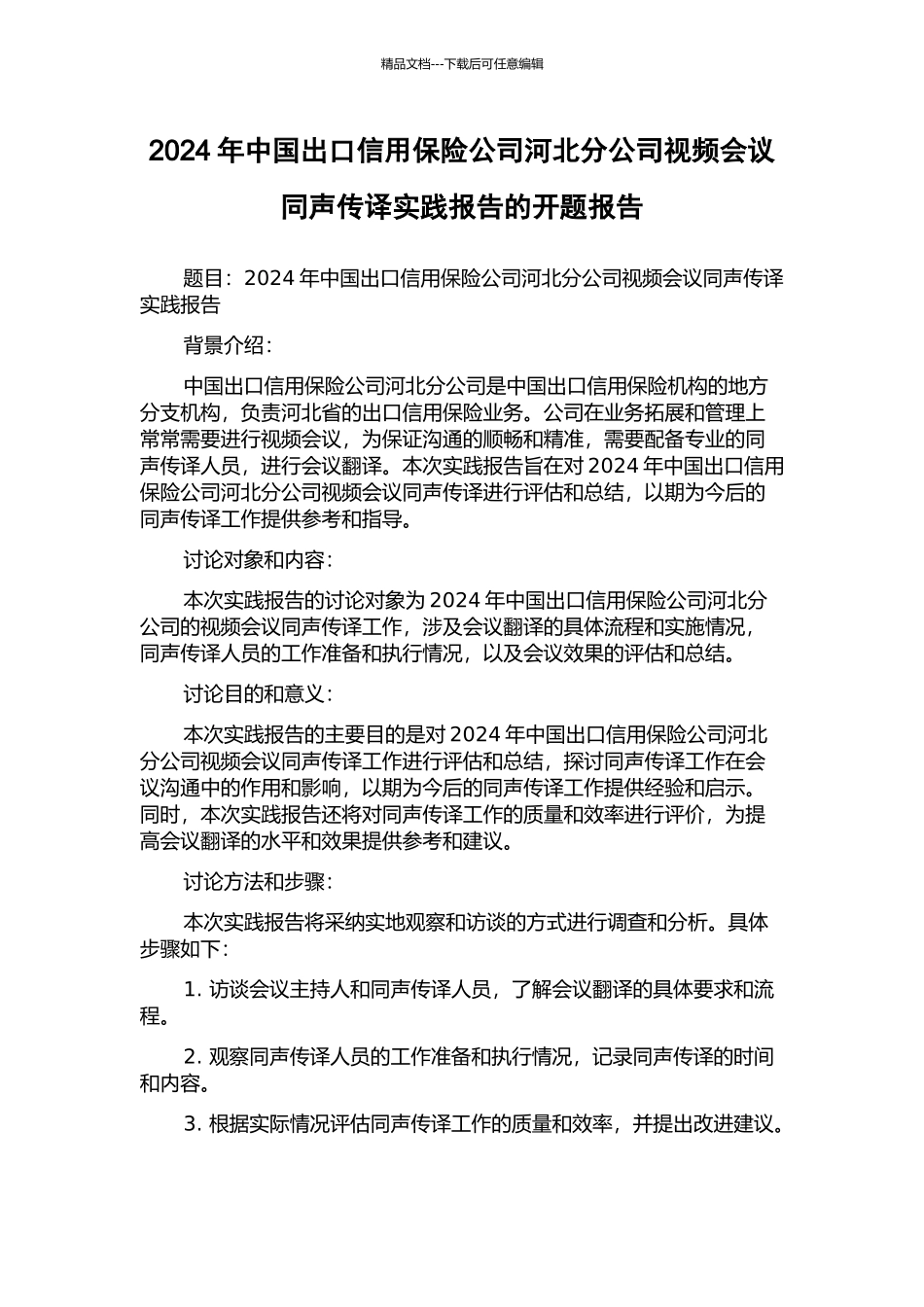 精品文档---下载后可任意编辑

2024 年中国出口信用保险公司河北分公司视频会议同声传译实践报告的开题报告

题目：2024 年中国出口信用保险公司河北分公司视频会议同声传译实践报告

背景介绍：

中国出口信用保险公司河北分公司是中国出口信用保险机构的地方分支机构，负责河北省的出口信用保险业务。公司在业务拓展和管理上常常需要进行视频会议，为保证沟通的顺畅和精准，需要配备专业的同声传译人员，进行会议翻译。本次实践报告旨在对 2024 年中国出口信用保险公司河北分公司视频会议同声传译进行评估和总结，以期为今后的同声传译工作提供参考和指导。

讨论对象和内容：

本次实践报告的讨论对象为 2024 年中国出口信用保险公司河北分公司的视频会议同声传译工作，涉及会议翻译的具体流程和实施情况，同声传译人员的工作准备和执行情况，以及会议效果的评估和总结。

讨论目的和意义：

本次实践报告的主要目的是对 2024 年中国出口信用保险公司河北分公司视频会议同声传译工作进行评估和总结，探讨同声传译工作在会议沟通中的作用和影响，以期为今后的同声传译工作提供经验和启示。同时，本次实践报告还将对同声传译工作的质量和效率进行评价，为提高会议翻译的水平和效果提供参考和建议。

讨论方法和步骤：

本次实践报告将采纳实地观察和访谈的方式进行调查和分析。具体步骤如下：

1. 访谈会议主持人和同声传译人员，了解会议翻译的具体要求和流程。

2. 观察同声传译人员的工作准备和执行情况，记录同声传译的时间和内容。

3. 根据实际情况评估同声传译工作的质量和效率，并提出改进建议。